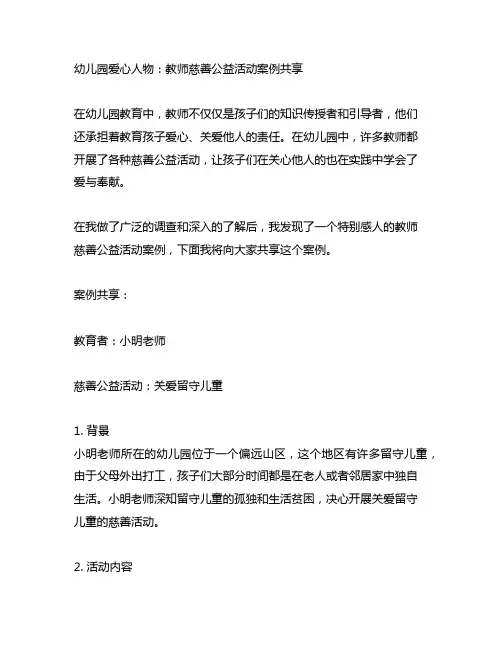 幼儿园爱心人物：教师慈善公益活动案例共享

在幼儿园教育中，教师不仅仅是孩子们的知识传授者和引导者，他们还承担着教育孩子爱心、关爱他人的责任。在幼儿园中，许多教师都开展了各种慈善公益活动，让孩子们在关心他人的也在实践中学会了爱与奉献。

在我做了广泛的调查和深入的了解后，我发现了一个特别感人的教师慈善公益活动案例，下面我将向大家共享这个案例。

案例共享：

教育者：小明老师

慈善公益活动：关爱留守儿童

1. 背景
小明老师所在的幼儿园位于一个偏远山区，这个地区有许多留守儿童，由于父母外出打工，孩子们大部分时间都是在老人或者邻居家中独自生活。小明老师深知留守儿童的孤独和生活贫困，决心开展关爱留守儿童的慈善活动。

2. 活动内容